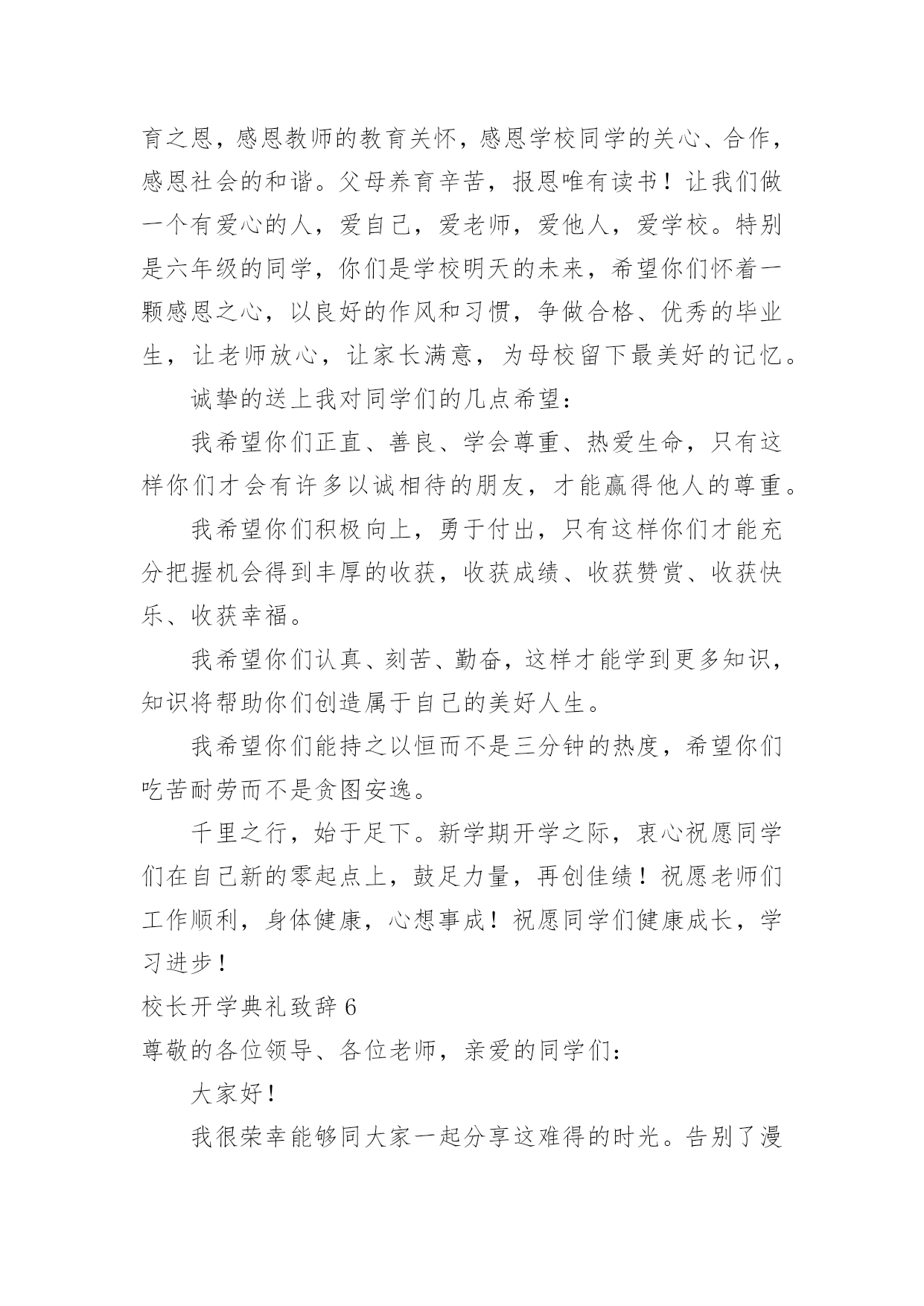 育之恩，感恩教师的教育关怀，感恩学校同学的关心、合作，感恩社会的和谐。父母养育辛苦，报恩唯有读书！让我们做一个有爱心的人，爱自己，爱老师，爱他人，爱学校。特别是六年级的同学，你们是学校明天的未来，希望你们怀着一颗感恩之心，以良好的作风和习惯，争做合格、优秀的毕业生，让老师放心，让家长满意，为母校留下最美好的记忆。

诚挚的送上我对同学们的几点希望：

我希望你们正直、善良、学会尊重、热爱生命，只有这样你们才会有许多以诚相待的朋友，才能赢得他人的尊重。

我希望你们积极向上，勇于付出，只有这样你们才能充分把握机会得到丰厚的收获，收获成绩、收获赞赏、收获快乐、收获幸福。

我希望你们认真、刻苦、勤奋，这样才能学到更多知识，知识将帮助你们创造属于自己的美好人生。

我希望你们能持之以恒而不是三分钟的热度，希望你们吃苦耐劳而不是贪图安逸。

千里之行，始于足下。新学期开学之际，衷心祝愿同学们在自己新的零起点上，鼓足力量，再创佳绩！祝愿老师们工作顺利，身体健康，心想事成！祝愿同学们健康成长，学习进步！

校长开学典礼致辞 6

尊敬的各位领导、各位老师，亲爱的同学们：

大家好！

我很荣幸能够同大家一起分享这难得的时光。告别了漫